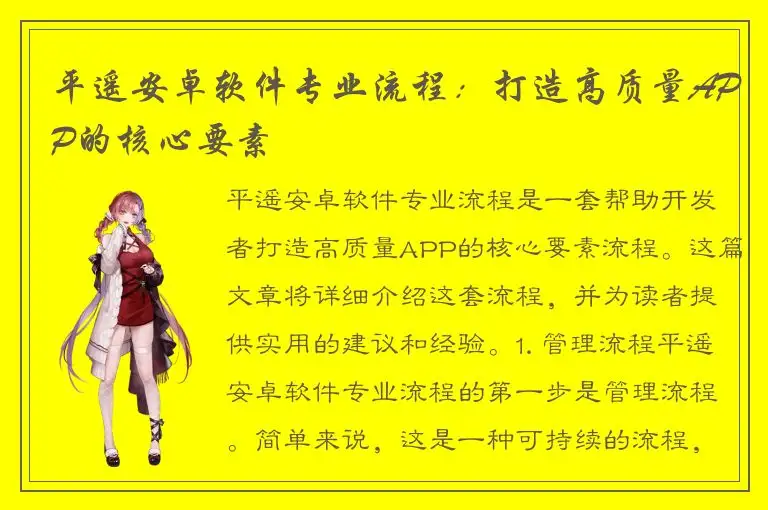 平遥安卓软件专业流程：打造高质量APP的核心要素

平遥安卓软件专业流程是一套帮助开发者打造高质量APP的核心要素流程。这篇文章将详细介绍这套流程，并为读者提供实用的建议和经验。1. 管理流程平遥安卓软件专业流程的第一步是管理流程。简单来说，这是一种可持续的流程，